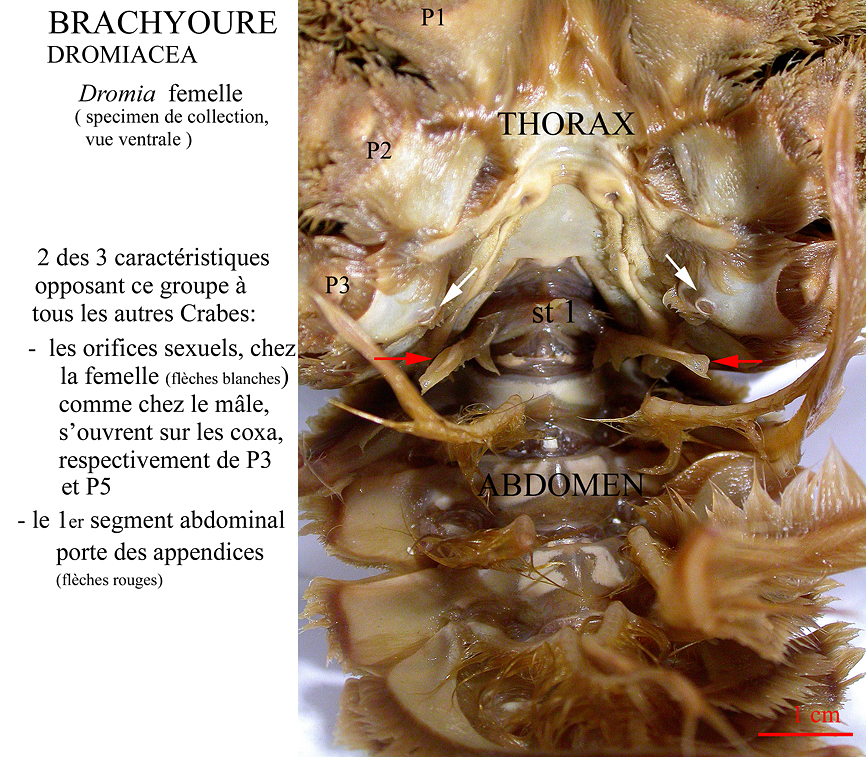 BRACHYOURE
DROMIACEA

Dromia femelle
( specimen de collection, vue ventrale )

2 des 3 caractéristiques opposant ce groupe à tous les autres Crabes:

- les orifices sexuels, chez la femelle (flèches blanches) comme chez le mâle, s'ouvrent sur les coxa, respectivement de P3 et P5

- le 1er segment abdominal porte des appendices (flèches rouges)

P1

THORAX

P2

P3

st 1

ABDOMEN

1 cm